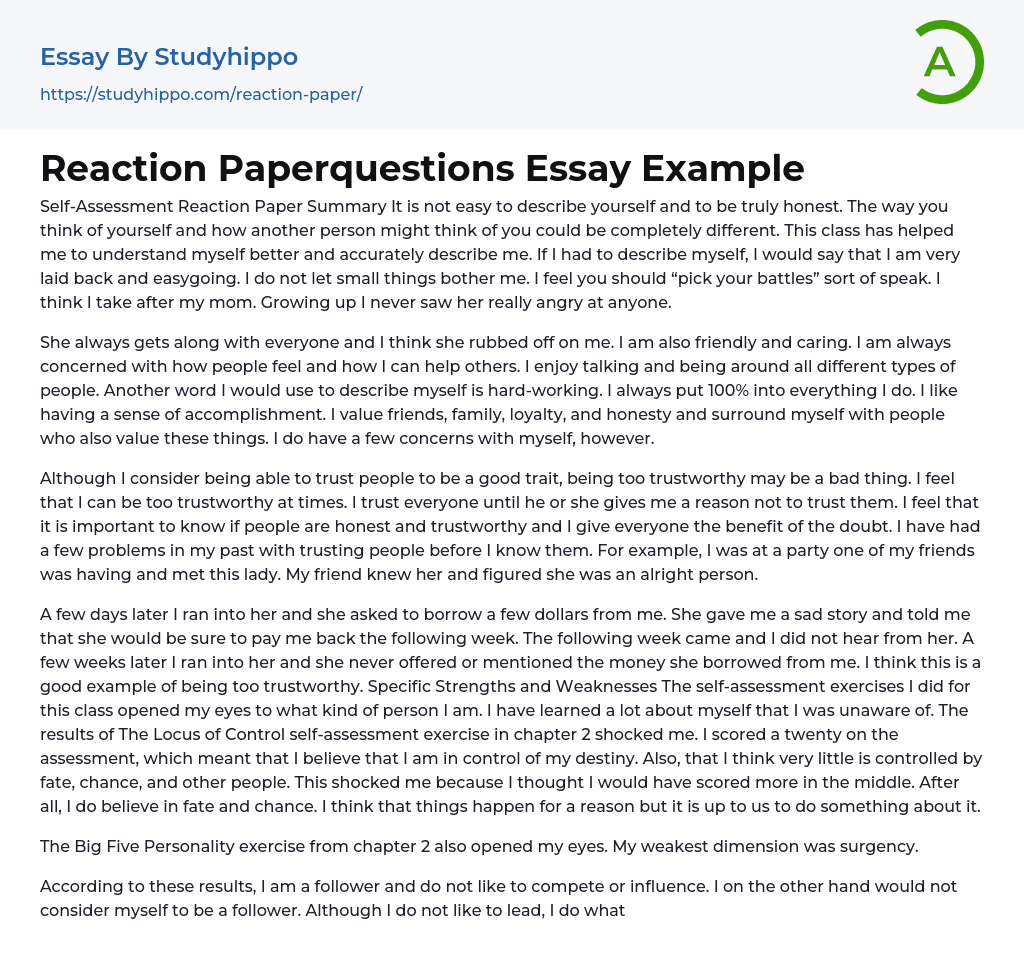 Essay By Studyhippo

https://studyhippo.com/reaction-paper/

A

Reaction Paperquestions Essay Example

Self-Assessment Reaction Paper Summary It is not easy to describe yourself and to be truly honest. The way you think of yourself and how another person might think of you could be completely different. This class has helped me to understand myself better and accurately describe me. If I had to describe myself, I would say that I am very laid back and easygoing. I do not let small things bother me. I feel you should “pick your battles” sort of speak. I think I take after my mom. Growing up I never saw her really angry at anyone.

She always gets along with everyone and I think she rubbed off on me. I am also friendly and caring. I am always concerned with how people feel and how I can help others. I enjoy talking and being around all different types of people. Another word I would use to describe myself is hard-working. I always put 100% into everything I do. I like having a sense of accomplishment. I value friends, family, loyalty, and honesty and surround myself with people who also value these things. I do have a few concerns with myself, however.

Although I consider being able to trust people to be a good trait, being too trustworthy may be a bad thing. I feel that I can be too trustworthy at times. I trust everyone until he or she gives me a reason not to trust them. I feel that it is important to know if people are honest and trustworthy and I give everyone the benefit of the doubt. I have had a few problems in my past with trusting people before I know them. For example, I was at a party one of my friends was having and met this lady. My friend knew her and figured she was an alright person.

A few days later I ran into her and she asked to borrow a few dollars from me. She gave me a sad story and told me that she would be sure to pay me back the following week. The following week came and I did not hear from her. A few weeks later I ran into her and she never offered or mentioned the money she borrowed from me. I think this is a good example of being too trustworthy. Specific Strengths and Weaknesses The self-assessment exercises I did for this class opened my eyes to what kind of person I am. I have learned a lot about myself that I was unaware of. The results of The Locus of Control self-assessment exercise in chapter 2 shocked me. I scored a twenty on the assessment, which meant that I believe that I am in control of my destiny. Also, that I think very little is controlled by fate, chance, and other people. This shocked me because I thought I would have scored more in the middle. After all, I do believe in fate and chance. I think that things happen for a reason but it is up to us to do something about it.

The Big Five Personality exercise from chapter 2 also opened my eyes. My weakest dimension was surgency.

According to these results, I am a follower and do not like to compete or influence. I on the other hand would not consider myself to be a follower. Although I do not like to lead, I do what